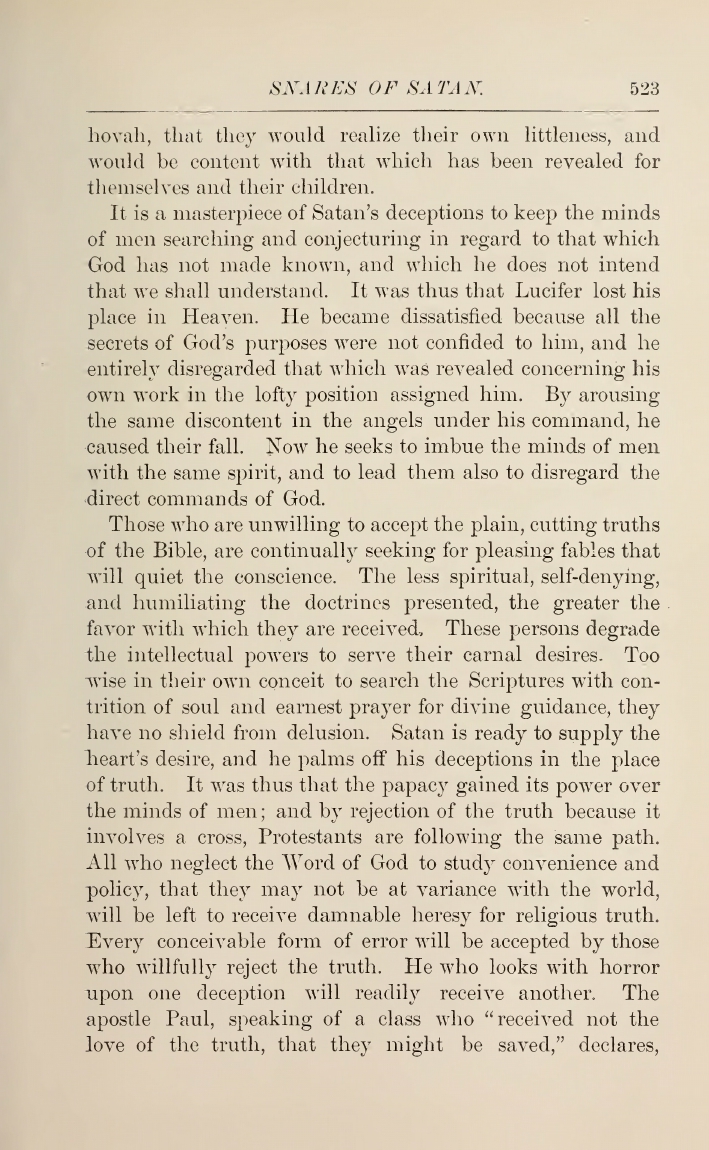 SNARES OF SATAN. 523

hovah, that they would realize their own littleness, and would be content with that which has been revealed for themselves and their children.

It is a masterpiece of Satan's deceptions to keep the minds of men searching and conjecturing in regard to that which God has not made known, and which he does not intend that we shall understand. It was thus that Lucifer lost his place in Heaven. He became dissatisfied because all the secrets of God's purposes were not confided to him, and he entirely disregarded that which was revealed concerning his own work in the lofty position assigned him. By arousing the same discontent in the angels under his command, he caused their fall. Now he seeks to imbue the minds of men with the same spirit, and to lead them also to disregard the direct commands of God.

Those who are unwilling to accept the plain, cutting truths of the Bible, are continually seeking for pleasing fables that will quiet the conscience. The less spiritual, self-denying, and humiliating the doctrines presented, the greater the favor with which they are received. These persons degrade the intellectual powers to serve their carnal desires. Too wise in their own conceit to search the Scriptures with contrition of soul and earnest prayer for divine guidance, they have no shield from delusion. Satan is ready to supply the heart's desire, and he palms off his deceptions in the place of truth. It was thus that the papacy gained its power over the minds of men; and by rejection of the truth because it involves a cross, Protestants are following the same path. All who neglect the Word of God to study convenience and policy, that they may not be at variance with the world, will be left to receive damnable heresy for religious truth. Every conceivable form of error will be accepted by those who willfully reject the truth. He who looks with horror upon one deception will readily receive another. The apostle Paul, speaking of a class who "received not the love of the truth, that they might be saved," declares,